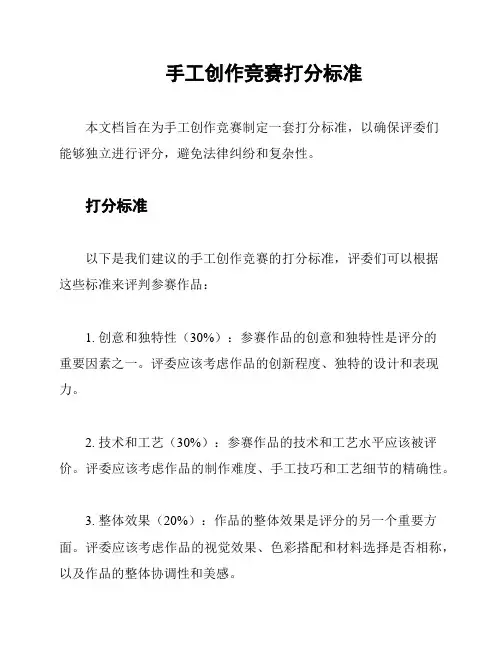 手工创作竞赛打分标准

本文档旨在为手工创作竞赛制定一套打分标准，以确保评委们能够独立进行评分，避免法律纠纷和复杂性。

打分标准

以下是我们建议的手工创作竞赛的打分标准，评委们可以根据这些标准来评判参赛作品：

1. 创意和独特性（30%）：参赛作品的创意和独特性是评分的重要因素之一。评委应该考虑作品的创新程度、独特的设计和表现力。

2. 技术和工艺（30%）：参赛作品的技术和工艺水平应该被评价。评委应该考虑作品的制作难度、手工技巧和工艺细节的精确性。

3. 整体效果（20%）：作品的整体效果是评分的另一个重要方面。评委应该考虑作品的视觉效果、色彩搭配和材料选择是否相称，以及作品的整体协调性和美感。